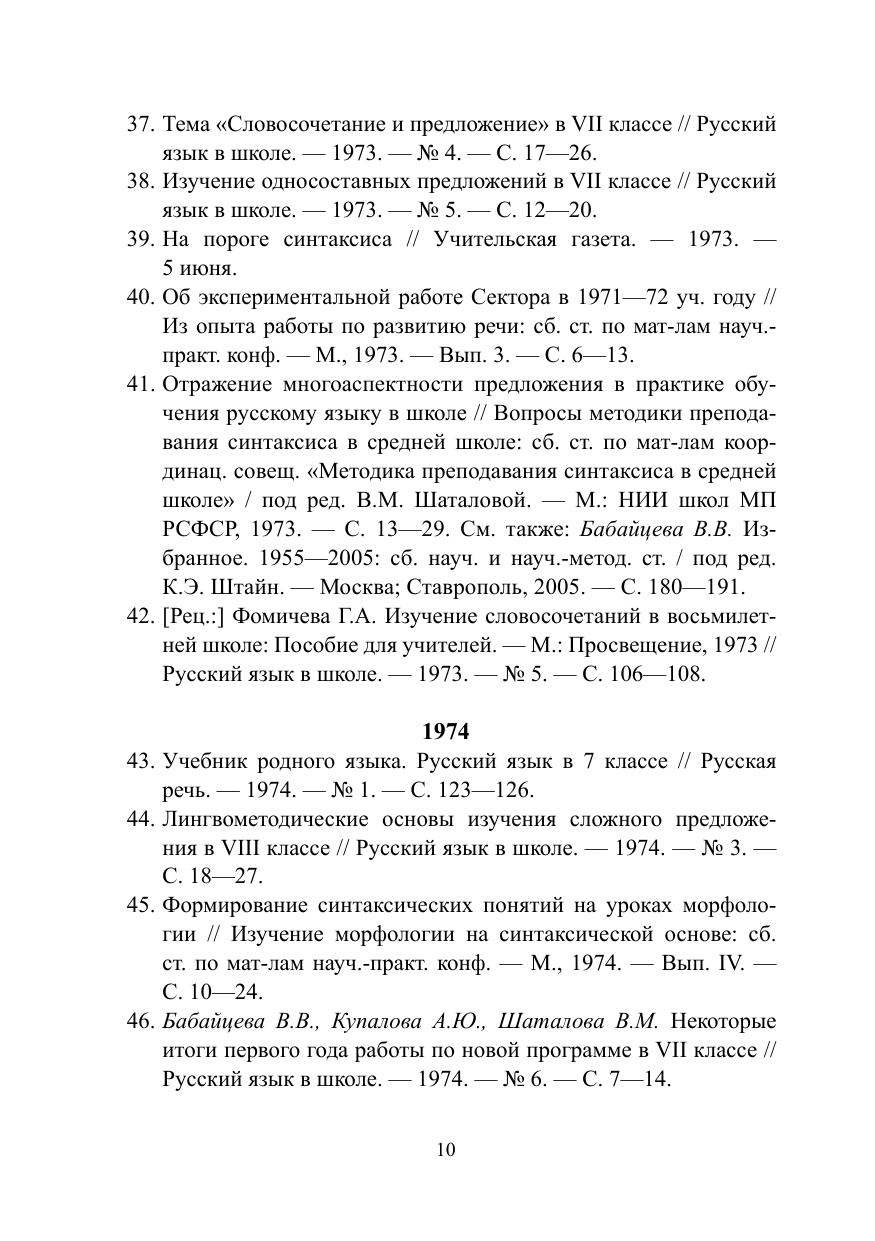 37. Тема «Словосочетание и предложение» в VII классе // Русский язык в школе. — 1973. — № 4. — С. 17—26.
38. Изучение односоставных предложений в VII классе // Русский язык в школе. — 1973. — № 5. — С. 12—20.
39. На пороге синтаксиса // Учительская газета. — 1973. — 5 июня.
40. Об экспериментальной работе Сектора в 1971—72 уч. году // Из опыта работы по развитию речи: сб. ст. по мат-лам науч.-практ. конф. — М., 1973. — Вып. 3. — С. 6—13.
41. Отражение многоаспектности предложения в практике обучения русскому языку в школе // Вопросы методики преподавания синтаксиса в средней школе: сб. ст. по мат-лам координац. совещ. «Методика преподавания синтаксиса в средней школе» / под ред. В.М. Шаталовой. — М.: НИИ школ МП РСФСР, 1973. — С. 13—29. См. также: Бабайцева В.В. Избранное. 1955—2005: сб. науч. и науч.-метод. ст. / под ред. К.Э. Штайн. — Москва; Ставрополь, 2005. — С. 180—191.
42. [Рец.:] Фомичева Г.А. Изучение словосочетаний в восьмилетней школе: Пособие для учителей. — М.: Просвещение, 1973 // Русский язык в школе. — 1973. — № 5. — С. 106—108.

1974

43. Учебник родного языка. Русский язык в 7 классе // Русская речь. — 1974. — № 1. — С. 123—126.
44. Лингвометодические основы изучения сложного предложения в VIII классе // Русский язык в школе. — 1974. — № 3. — С. 18—27.
45. Формирование синтаксических понятий на уроках морфологии // Изучение морфологии на синтаксической основе: сб. ст. по мат-лам науч.-практ. конф. — М., 1974. — Вып. IV. — С. 10—24.
46. Бабайцева В.В., Купалова А.Ю., Шаталова В.М. Некоторые итоги первого года работы по новой программе в VII классе // Русский язык в школе. — 1974. — № 6. — С. 7—14.

10